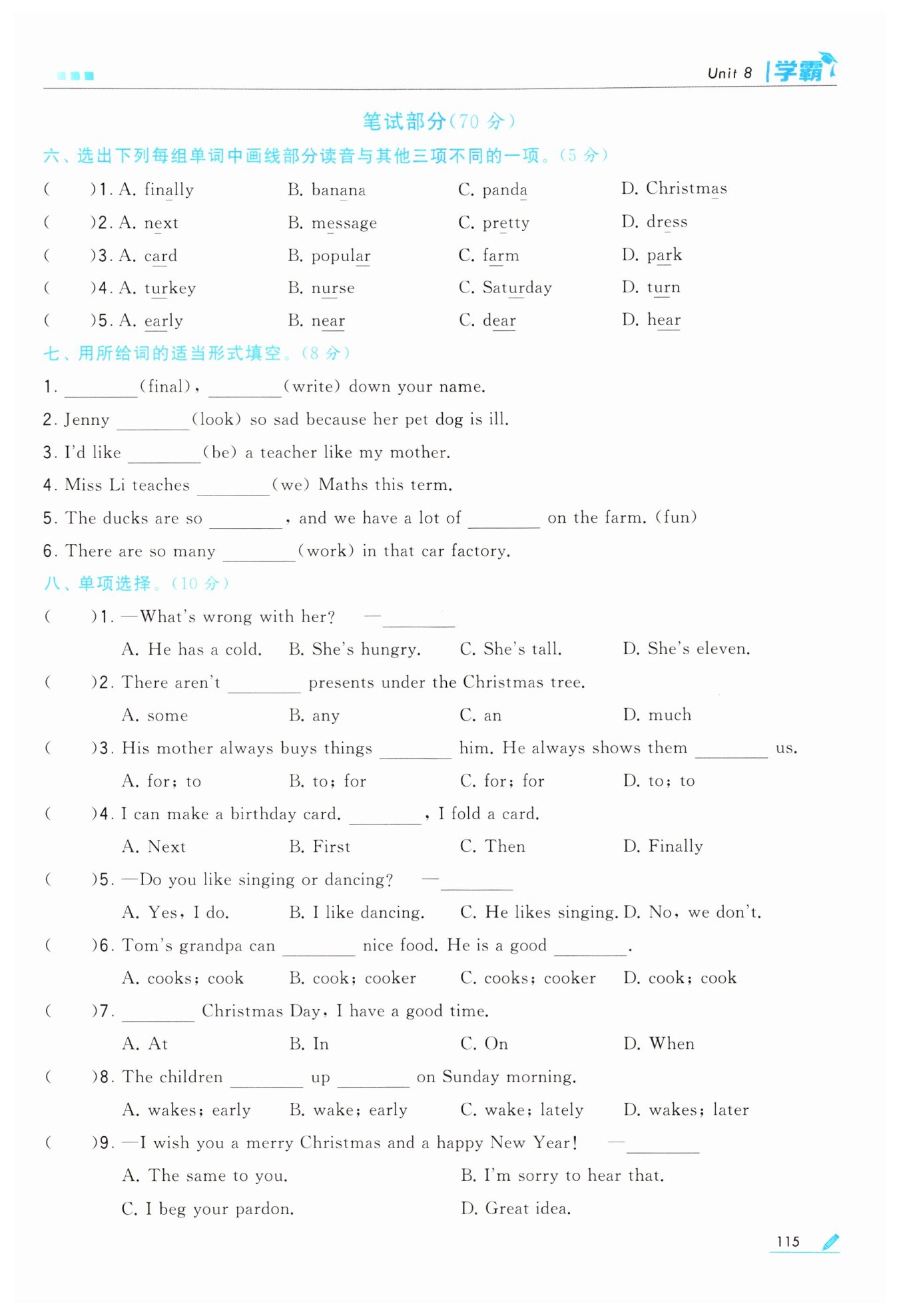 Unit 8 学霸

笔试部分(70 分)

六、选出下列每组单词中画线部分读音与其他三项不同的一项。(5 分)

(　　)1. A. finally　B. banana　C. panda　D. Christmas

(　　)2. A. next　B. message　C. pretty　D. dress

(　　)3. A. card　B. popular　C. farm　D. park

(　　)4. A. turkey　B. nurse　C. Saturday　D. turn

(　　)5. A. early　B. near　C. dear　D. hear

七、用所给词的适当形式填空。(8 分)

1. ________(final), ________(write) down your name.

2. Jenny ________(look) so sad because her pet dog is ill.

3. I'd like ________(be) a teacher like my mother.

4. Miss Li teaches ________(we) Maths this term.

5. The ducks are so ________, and we have a lot of ________ on the farm. (fun)

6. There are so many ________(work) in that car factory.

八、单项选择。(10 分)

(　　)1. —What's wrong with her? —________

A. He has a cold.　B. She's hungry.　C. She's tall.　D. She's eleven.

(　　)2. There aren't ________ presents under the Christmas tree.

A. some　B. any　C. an　D. much

(　　)3. His mother always buys things ________ him. He always shows them ________ us.

A. for; to　B. to; for　C. for; for　D. to; to

(　　)4. I can make a birthday card. ________, I fold a card.

A. Next　B. First　C. Then　D. Finally

(　　)5. —Do you like singing or dancing? —________

A. Yes, I do.　B. I like dancing.　C. He likes singing.　D. No, we don't.

(　　)6. Tom's grandpa can ________ nice food. He is a good ________.

A. cooks; cook　B. cook; cooker　C. cooks; cooker　D. cook; cook

(　　)7. ________ Christmas Day, I have a good time.

A. At　B. In　C. On　D. When

(　　)8. The children ________ up ________ on Sunday morning.

A. wakes; early　B. wake; early　C. wake; lately　D. wakes; later

(　　)9. —I wish you a merry Christmas and a happy New Year! —________

A. The same to you.　B. I'm sorry to hear that.

C. I beg your pardon.　D. Great idea.

115